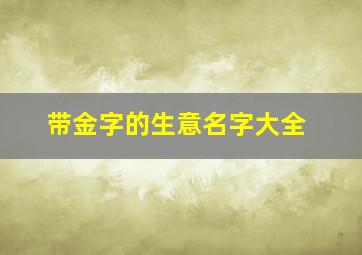 带金字的生意名字大全